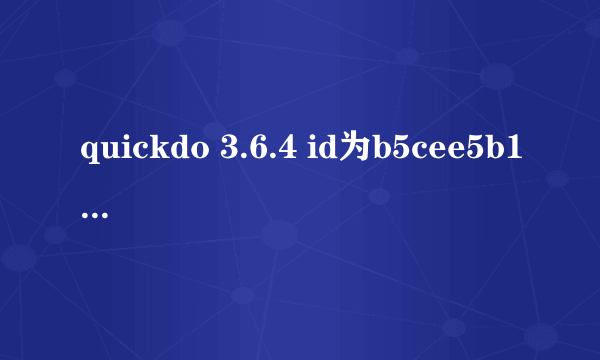 quickdo 3.6.4 id为b5cee5b1
…